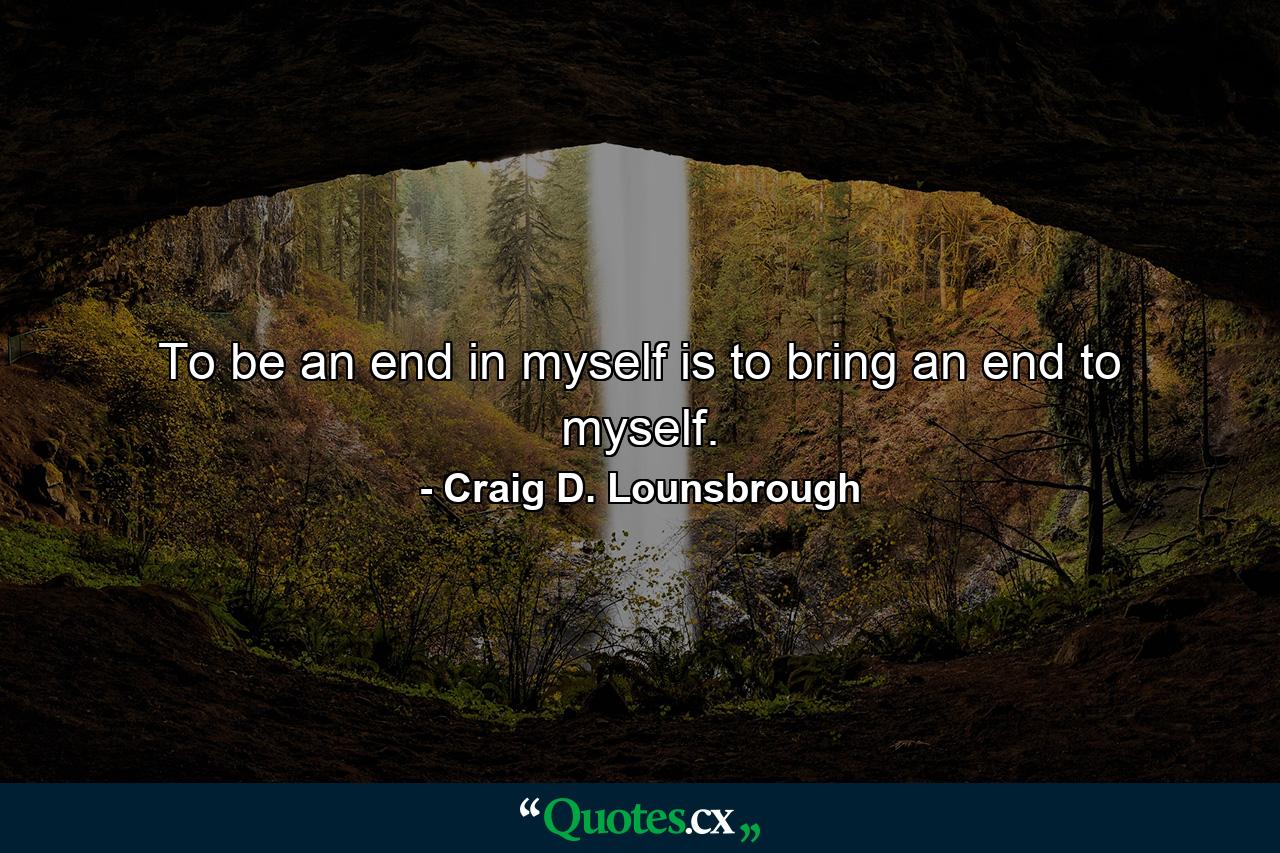 To be an end in myself is to bring an end to myself.

- Craig D. Lounsbrough

“Quotes.cx„